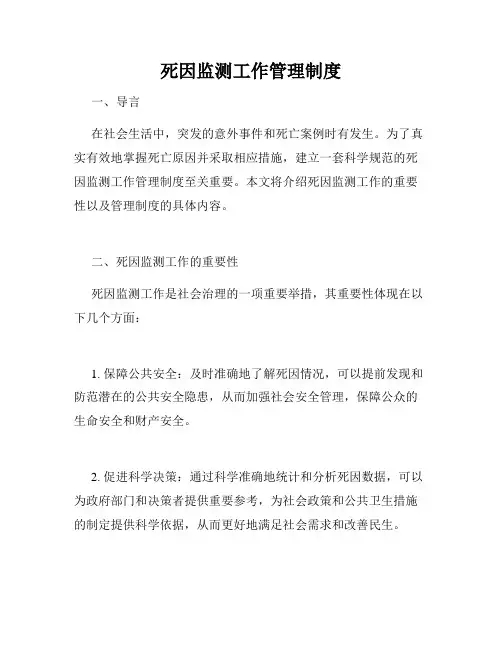 死因监测工作管理制度

一、导言

在社会生活中，突发的意外事件和死亡案例时有发生。为了真实有效地掌握死亡原因并采取相应措施，建立一套科学规范的死因监测工作管理制度至关重要。本文将介绍死因监测工作的重要性以及管理制度的具体内容。

二、死因监测工作的重要性

死因监测工作是社会治理的一项重要举措，其重要性体现在以下几个方面：

1. 保障公共安全：及时准确地了解死因情况，可以提前发现和防范潜在的公共安全隐患，从而加强社会安全管理，保障公众的生命安全和财产安全。

2. 促进科学决策：通过科学准确地统计和分析死因数据，可以为政府部门和决策者提供重要参考，为社会政策和公共卫生措施的制定提供科学依据，从而更好地满足社会需求和改善民生。